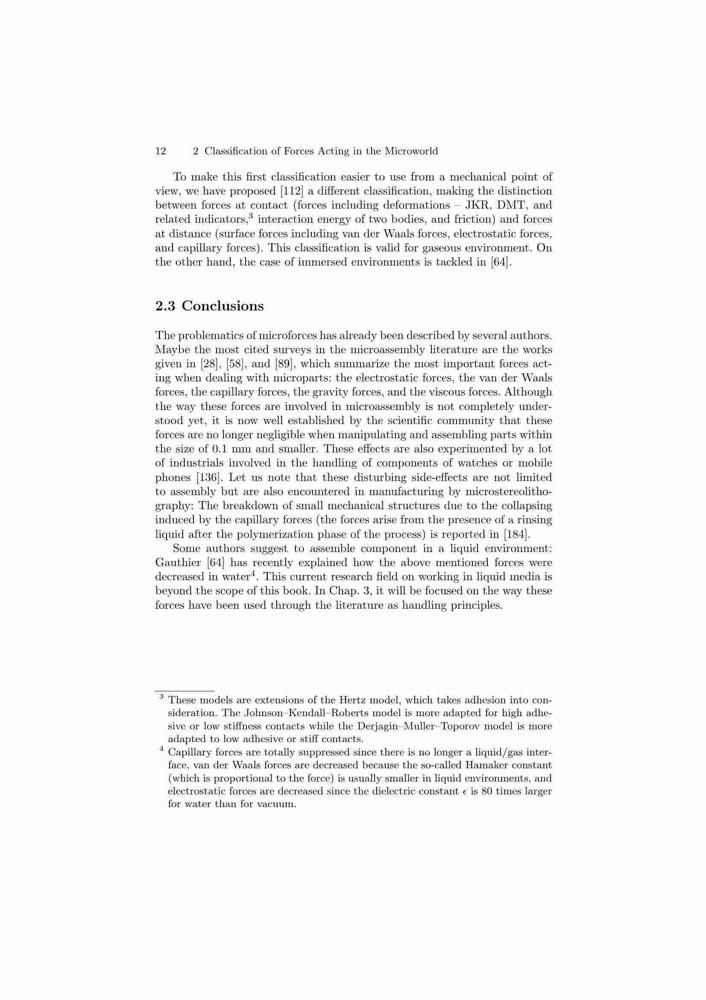 12 2 Classification of Forces Acting in the Microworld

To make this first classification easier to use from a mechanical point of view, we have proposed [112] a different classification, making the distinction between forces at contact (forces including deformations – JKR, DMT, and related indicators,$^3$ interaction energy of two bodies, and friction) and forces at distance (surface forces including van der Waals forces, electrostatic forces, and capillary forces). This classification is valid for gaseous environment. On the other hand, the case of immersed environments is tackled in [64].

2.3 Conclusions

The problematics of microforces has already been described by several authors. Maybe the most cited surveys in the microassembly literature are the works given in [28], [58], and [89], which summarize the most important forces acting when dealing with microparts: the electrostatic forces, the van der Waals forces, the capillary forces, the gravity forces, and the viscous forces. Although the way these forces are involved in microassembly is not completely understood yet, it is now well established by the scientific community that these forces are no longer negligible when manipulating and assembling parts within the size of 0.1 mm and smaller. These effects are also experimented by a lot of industrials involved in the handling of components of watches or mobile phones [136]. Let us note that these disturbing side-effects are not limited to assembly but are also encountered in manufacturing by microstereolithography: The breakdown of small mechanical structures due to the collapsing induced by the capillary forces (the forces arise from the presence of a rinsing liquid after the polymerization phase of the process) is reported in [184].

Some authors suggest to assemble component in a liquid environment: Gauthier [64] has recently explained how the above mentioned forces were decreased in water$^4$. This current research field on working in liquid media is beyond the scope of this book. In Chap. 3, it will be focused on the way these forces have been used through the literature as handling principles.

$^3$ These models are extensions of the Hertz model, which takes adhesion into consideration. The Johnson–Kendall–Roberts model is more adapted for high adhesive or low stiffness contacts while the Derjagin–Muller–Toporov model is more adapted to low adhesive or stiff contacts.

$^4$ Capillary forces are totally suppressed since there is no longer a liquid/gas interface, van der Waals forces are decreased because the so-called Hamaker constant (which is proportional to the force) is usually smaller in liquid environments, and electrostatic forces are decreased since the dielectric constant $\epsilon$ is 80 times larger for water than for vacuum.